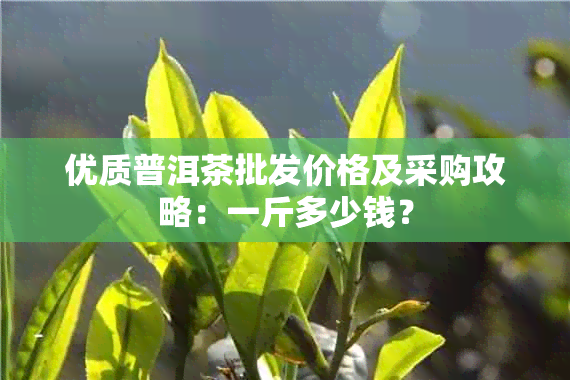 优质普洱茶批发价格及采购攻略：一斤多少钱？